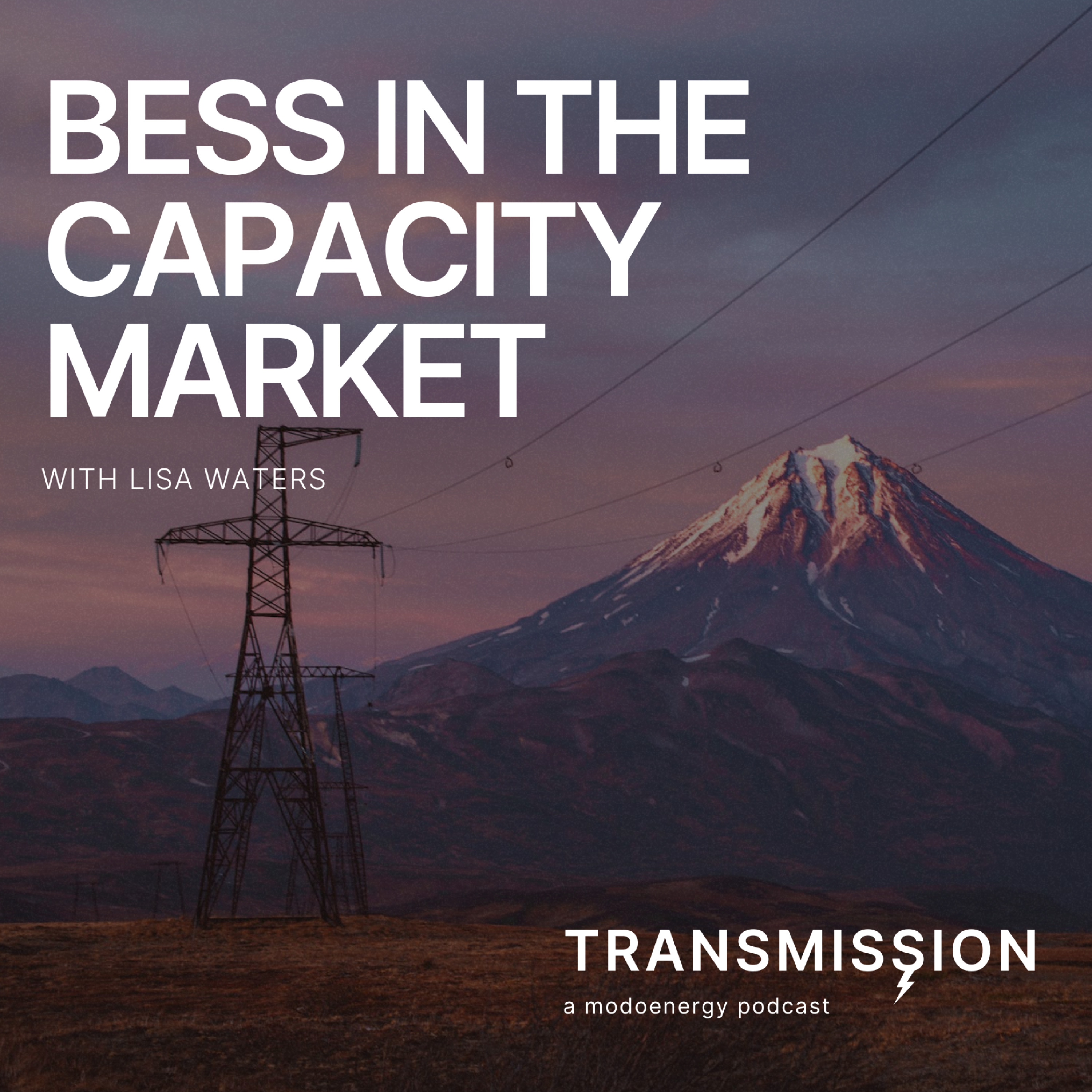 BESS IN THE CAPACITY MARKET

WITH LISA WATERS

TRANSMISSION
a modoenergy podcast